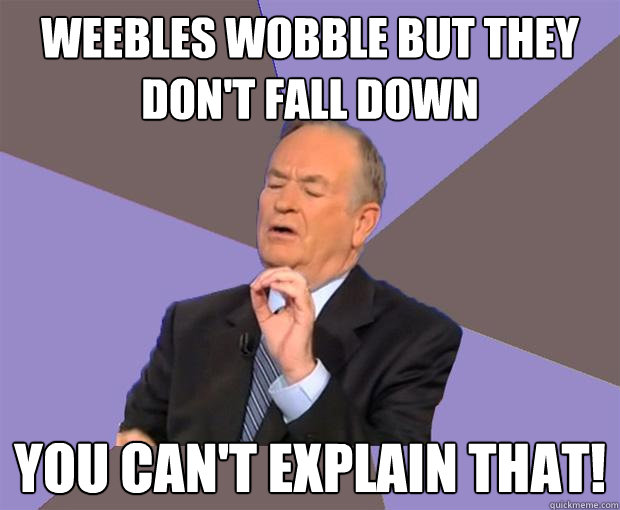 WEEBLES WOBBLE BUT THEY DON'T FALL DOWN

YOU CAN'T EXPLAIN THAT!

quickmeme.com